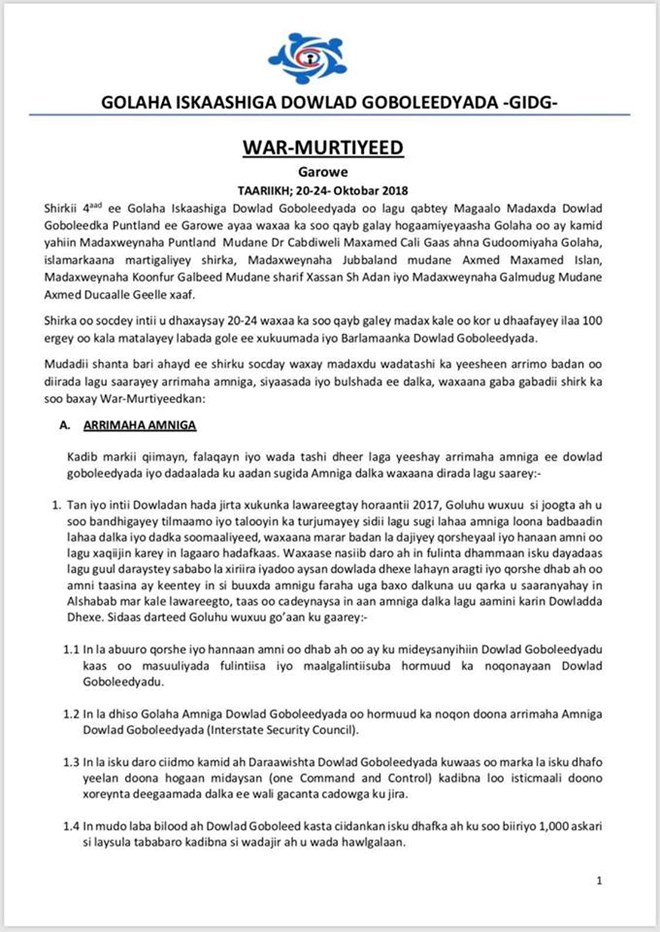 GOLAHA ISKAASHIGA DOWLAD GOBOLEEDYADA -GIDG-

WAR-MURTIYEED

Garowe

TAARIIKH; 20-24- Oktobar 2018

Shirkii 4$^{aad}$ ee Golaha Iskaashiga Dowlad Goboleedyada oo lagu qabtey Magaalo Madaxda Dowlad Goboleedka Puntland ee Garowe ayaa waxaa ka soo qayb galay hogaamiyeyaasha Golaha oo ay kamid yahiin Madaxweynaha Puntland Mudane Dr Cabdiweli Maxamed Cali Gaas ahna Gudoomiyaha Golaha, islamarkaana martigaliyey shirka, Madaxweynaha Jubbaland mudane Axmed Maxamed Islan, Madaxweynaha Koonfur Galbeed Mudane sharif Xassan Sh Adan iyo Madaxweynaha Galmudug Mudane Axmed Ducaalle Geelle xaaf.

Shirka oo socdey intii u dhaxaysay 20-24 waxaa ka soo qayb galey madax kale oo kor u dhaafayey ilaa 100 ergey oo kala matalayey labada gole ee xukuumada iyo Barlamaanka Dowlad Goboleedyada.

Mudadii shanta bari ahayd ee shirku socday waxay madaxdu wadatashi ka yeesheen arrimo badan oo diirada lagu saarayey arrimaha amniga, siyaasada iyo bulshada ee dalka, waxaana gaba gabadii shirk ka soo baxay War-Murtiyeedkan:

A. ARRIMAHA AMNIGA

Kadib markii qiimayn, falaqayn iyo wada tashi dheer laga yeeshay arrimaha amniga ee dowlad goboleedyada iyo dadaalada ku aadan sugida Amniga dalka waxaana dirada lagu saarey:-

1. Tan iyo intii Dowladan hada jirta xukunka lawareegtay horaantii 2017, Goluhu wuxuu si joogta ah u soo bandhigayey tilmaamo iyo talooyin ka turjumayey sidii lagu sugi lahaa amniga loona badbaadin lahaa dalka iyo dadka soomaaliyeed, waxaana marar badan la dajiyey qorsheyaal iyo hanaan amni oo lagu xaqiijin karey in lagaaro hadafkaas. Waxaase nasiib daro ah in fulinta dhammaan isku dayadaas lagu guul daraystey sababo la xiriira iyadoo aysan dowlada dhexe lahayn aragti iyo qorshe dhab ah oo amni taasina ay keentey in si buuxda amnigu faraha uga baxo dalkuna uu qarka u saaranyahay in Alshabab mar kale lawareegto, taas oo cadeynaysa in aan amniga dalka lagu aamini karin Dowladda Dhexe. Sidaas darteed Goluhu wuxuu go'aan ku gaarey:-

1.1 In la abuuro qorshe iyo hannaan amni oo dhab ah oo ay ku mideysanyihiin Dowlad Goboleedyadu kaas oo masuuliyada fulintiisa iyo maalgalintiisuba hormuud ka noqonayaan Dowlad Goboleedyadu.

1.2 In la dhiso Golaha Amniga Dowlad Goboleedyada oo hormuud ka noqon doona arrimaha Amniga Dowlad Goboleedyada (Interstate Security Council).

1.3 In la isku daro ciidmo kamid ah Daraawishta Dowlad Goboleedyada kuwaas oo marka la isku dhafo yeelan doona hogaan midaysan (one Command and Control) kadibna loo isticmaali doono xoreynta deegaamada dalka ee wali gacanta cadowga ku jira.

1.4 In mudo laba bilood ah Dowlad Goboleed kasta ciidankan isku dhafka ah ku soo biiriyo 1,000 askari si laysula tababaro kadibna si wadajir ah u wada hawlgalaan.

1